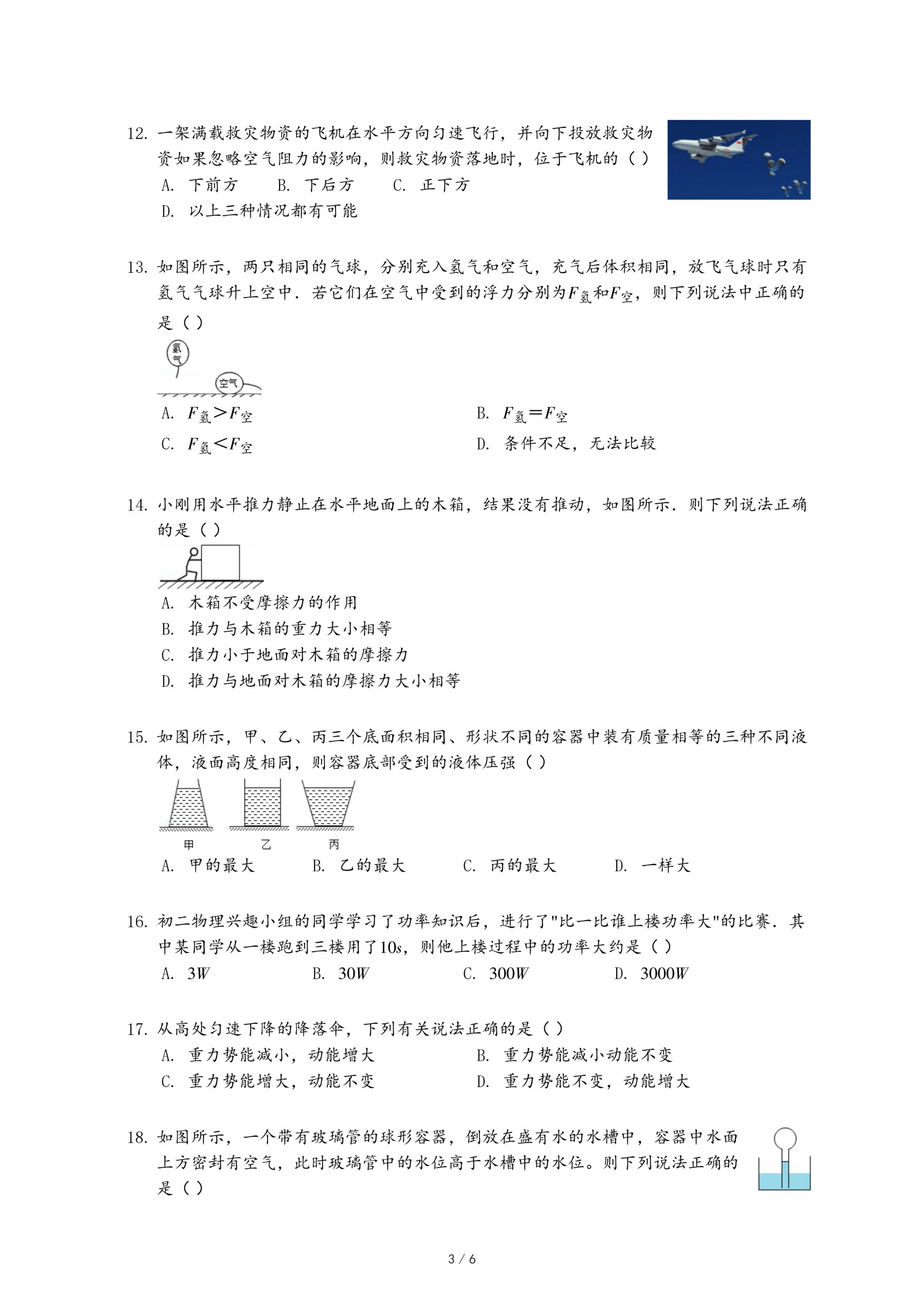 12. 一架满载救灾物资的飞机在水平方向匀速飞行，并向下投放救灾物资如果忽略空气阻力的影响，则救灾物资落地时，位于飞机的（ ）
A. 下前方　B. 下后方　C. 正下方
D. 以上三种情况都有可能

13. 如图所示，两只相同的气球，分别充入氢气和空气，充气后体积相同，放飞气球时只有氢气气球升上空中．若它们在空气中受到的浮力分别为$F_{氢}$和$F_{空}$，则下列说法中正确的是（ ）
氢气
空气
A. $F_{氢}>F_{空}$
B. $F_{氢}=F_{空}$
C. $F_{氢}<F_{空}$
D. 条件不足，无法比较

14. 小刚用水平推力静止在水平地面上的木箱，结果没有推动，如图所示．则下列说法正确的是（ ）
A. 木箱不受摩擦力的作用
B. 推力与木箱的重力大小相等
C. 推力小于地面对木箱的摩擦力
D. 推力与地面对木箱的摩擦力大小相等

15. 如图所示，甲、乙、丙三个底面积相同、形状不同的容器中装有质量相等的三种不同液体，液面高度相同，则容器底部受到的液体压强（ ）
甲　乙　丙
A. 甲的最大　B. 乙的最大　C. 丙的最大　D. 一样大

16. 初二物理兴趣小组的同学学习了功率知识后，进行了"比一比谁上楼功率大"的比赛．其中某同学从一楼跑到三楼用了$10s$，则他上楼过程中的功率大约是（ ）
A. $3W$　B. $30W$　C. $300W$　D. $3000W$

17. 从高处匀速下降的降落伞，下列有关说法正确的是（ ）
A. 重力势能减小，动能增大
B. 重力势能减小动能不变
C. 重力势能增大，动能不变
D. 重力势能不变，动能增大

18. 如图所示，一个带有玻璃管的球形容器，倒放在盛有水的水槽中，容器中水面上方密封有空气，此时玻璃管中的水位高于水槽中的水位。则下列说法正确的是（ ）

3 / 6